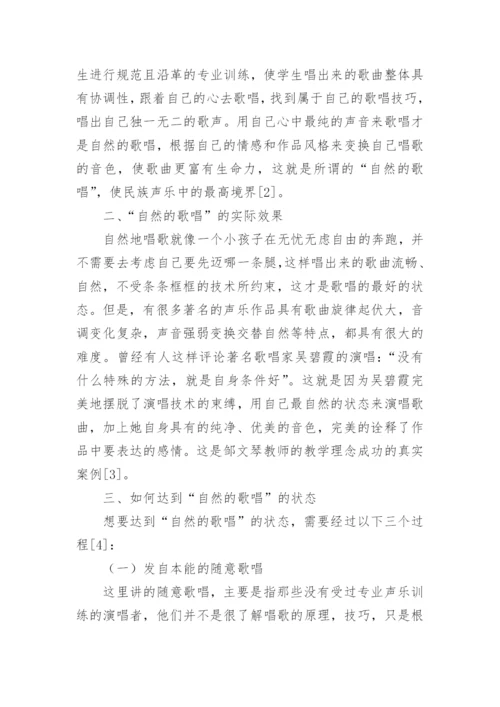 生进行规范且沿革的专业训练，使学生唱出来的歌曲整体具有协调性，跟着自己的心去歌唱，找到属于自己的歌唱技巧，唱出自己独一无二的歌声。用自己心中最纯的声音来歌唱才是自然的歌唱，根据自己的情感和作品风格来变换自己唱歌的音色，使歌曲更富有生命力，这就是所谓的“自然的歌唱”，使民族声乐中的最高境界[2]。

二、“自然的歌唱”的实际效果

自然地唱歌就像一个小孩子在无忧无虑自由的奔跑，并不需要去考虑自己要先迈哪一条腿，这样唱出来的歌曲流畅、自然，不受条条框框的技术所约束，这才是歌唱的最好的状态。但是，有很多著名的声乐作品具有歌曲旋律起伏大，音调变化复杂，声音强弱变换交替自然等特点，都具有很大的难度。曾经有人这样评论著名歌唱家吴碧霞的演唱：“没有什么特殊的方法，就是自身条件好”。这就是因为吴碧霞完美地摆脱了演唱技术的束缚，用自己最自然的状态来演唱歌曲，加上她自身具有的纯净、优美的音色，完美的诠释了作品中要表达的感情。这是邹文琴教师的教学理念成功的真实案例[3]。

三、如何达到“自然的歌唱”的状态

想要达到“自然的歌唱”的状态，需要经过以下三个过程[4]：

（一）发自本能的随意歌唱

这里讲的随意歌唱，主要是指那些没有受过专业声乐训练的演唱者，他们并不是很了解唱歌的原理，技巧，只是根